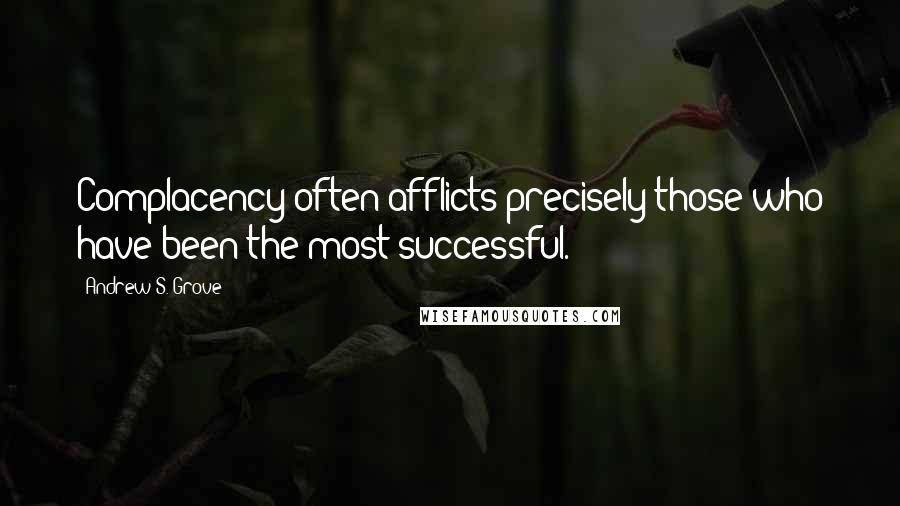 Complacency often afflicts precisely those who have been the most successful.

Andrew S. Grove

WISEFAMOUSQUOTES.COM